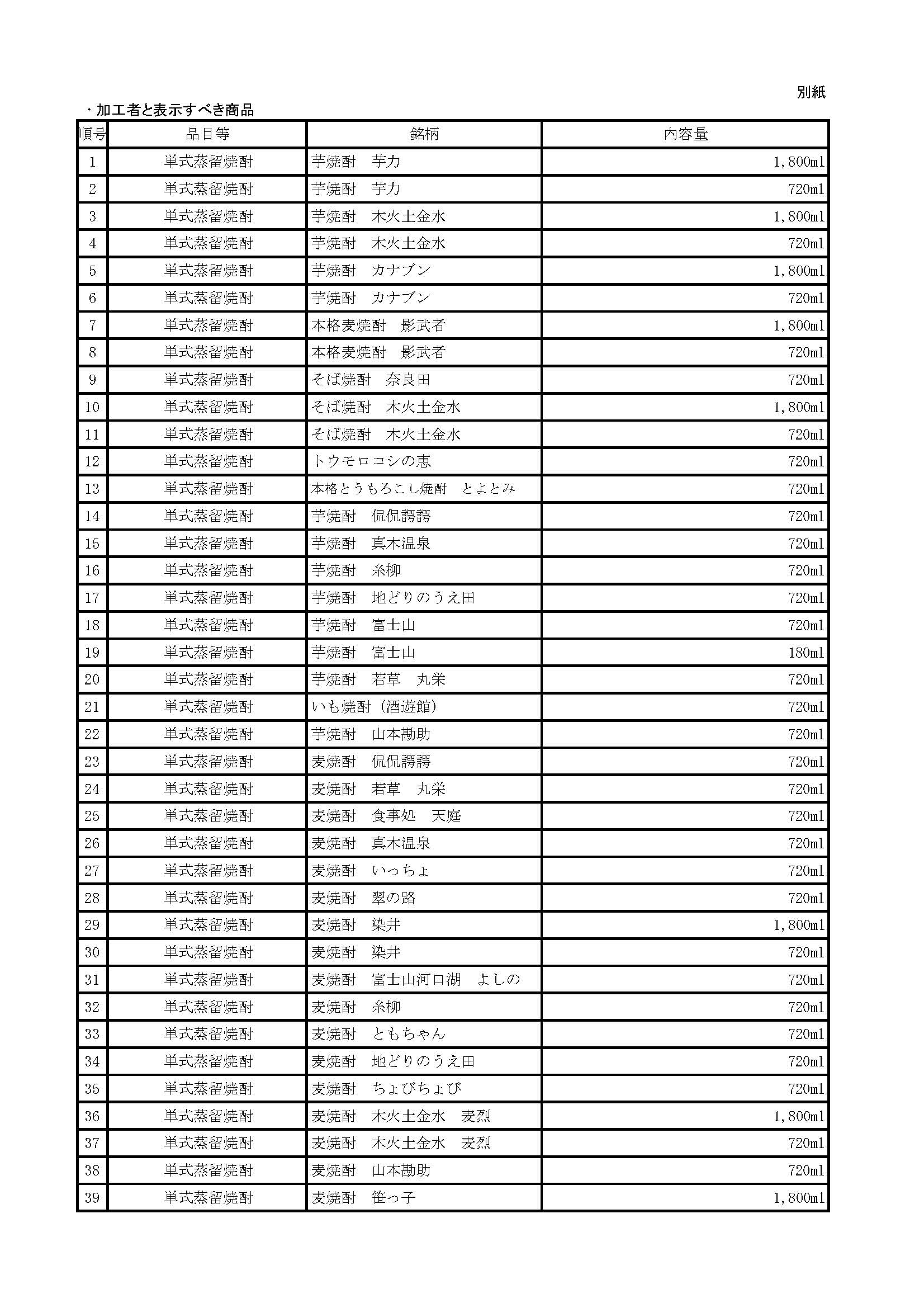 別紙

・加工者と表示すべき商品

| 順号 | 品目等 | 銘柄 | 内容量 |
|---|---|---|---|
| 1 | 単式蒸留焼酎 | 芋焼酎　芋力 | 1,800ml |
| 2 | 単式蒸留焼酎 | 芋焼酎　芋力 | 720ml |
| 3 | 単式蒸留焼酎 | 芋焼酎　木火土金水 | 1,800ml |
| 4 | 単式蒸留焼酎 | 芋焼酎　木火土金水 | 720ml |
| 5 | 単式蒸留焼酎 | 芋焼酎　カナブン | 1,800ml |
| 6 | 単式蒸留焼酎 | 芋焼酎　カナブン | 720ml |
| 7 | 単式蒸留焼酎 | 本格麦焼酎　影武者 | 1,800ml |
| 8 | 単式蒸留焼酎 | 本格麦焼酎　影武者 | 720ml |
| 9 | 単式蒸留焼酎 | そば焼酎　奈良田 | 720ml |
| 10 | 単式蒸留焼酎 | そば焼酎　木火土金水 | 1,800ml |
| 11 | 単式蒸留焼酎 | そば焼酎　木火土金水 | 720ml |
| 12 | 単式蒸留焼酎 | トウモロコシの恵 | 720ml |
| 13 | 単式蒸留焼酎 | 本格とうもろこし焼酎　とよとみ | 720ml |
| 14 | 単式蒸留焼酎 | 芋焼酎　侃侃諤諤 | 720ml |
| 15 | 単式蒸留焼酎 | 芋焼酎　真木温泉 | 720ml |
| 16 | 単式蒸留焼酎 | 芋焼酎　糸柳 | 720ml |
| 17 | 単式蒸留焼酎 | 芋焼酎　地どりのうえ田 | 720ml |
| 18 | 単式蒸留焼酎 | 芋焼酎　富士山 | 720ml |
| 19 | 単式蒸留焼酎 | 芋焼酎　富士山 | 180ml |
| 20 | 単式蒸留焼酎 | 芋焼酎　若草　丸栄 | 720ml |
| 21 | 単式蒸留焼酎 | いも焼酎（酒遊館） | 720ml |
| 22 | 単式蒸留焼酎 | 芋焼酎　山本勘助 | 720ml |
| 23 | 単式蒸留焼酎 | 麦焼酎　侃侃諤諤 | 720ml |
| 24 | 単式蒸留焼酎 | 麦焼酎　若草　丸栄 | 720ml |
| 25 | 単式蒸留焼酎 | 麦焼酎　食事処　天庭 | 720ml |
| 26 | 単式蒸留焼酎 | 麦焼酎　真木温泉 | 720ml |
| 27 | 単式蒸留焼酎 | 麦焼酎　いっちょ | 720ml |
| 28 | 単式蒸留焼酎 | 麦焼酎　翠の路 | 720ml |
| 29 | 単式蒸留焼酎 | 麦焼酎　染井 | 1,800ml |
| 30 | 単式蒸留焼酎 | 麦焼酎　染井 | 720ml |
| 31 | 単式蒸留焼酎 | 麦焼酎　富士山河口湖　よしの | 720ml |
| 32 | 単式蒸留焼酎 | 麦焼酎　糸柳 | 720ml |
| 33 | 単式蒸留焼酎 | 麦焼酎　ともちゃん | 720ml |
| 34 | 単式蒸留焼酎 | 麦焼酎　地どりのうえ田 | 720ml |
| 35 | 単式蒸留焼酎 | 麦焼酎　ちょびちょび | 720ml |
| 36 | 単式蒸留焼酎 | 麦焼酎　木火土金水　麦烈 | 1,800ml |
| 37 | 単式蒸留焼酎 | 麦焼酎　木火土金水　麦烈 | 720ml |
| 38 | 単式蒸留焼酎 | 麦焼酎　山本勘助 | 720ml |
| 39 | 単式蒸留焼酎 | 麦焼酎　笹っ子 | 1,800ml |